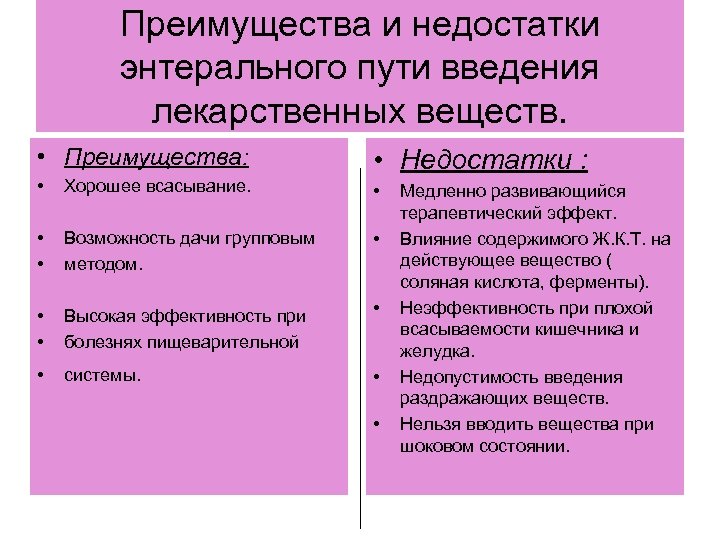 Преимущества и недостатки энтерального пути введения лекарственных веществ.

• Преимущества:
• Хорошее всасывание.
• Возможность дачи групповым
• методом.
• Высокая эффективность при
• болезнях пищеварительной
• системы.

• Недостатки :
• Медленно развивающийся терапевтический эффект.
• Влияние содержимого Ж.К.Т. на действующее вещество ( соляная кислота, ферменты).
• Неэффективность при плохой всасываемости кишечника и желудка.
• Недопустимость введения раздражающих веществ.
• Нельзя вводить вещества при шоковом состоянии.